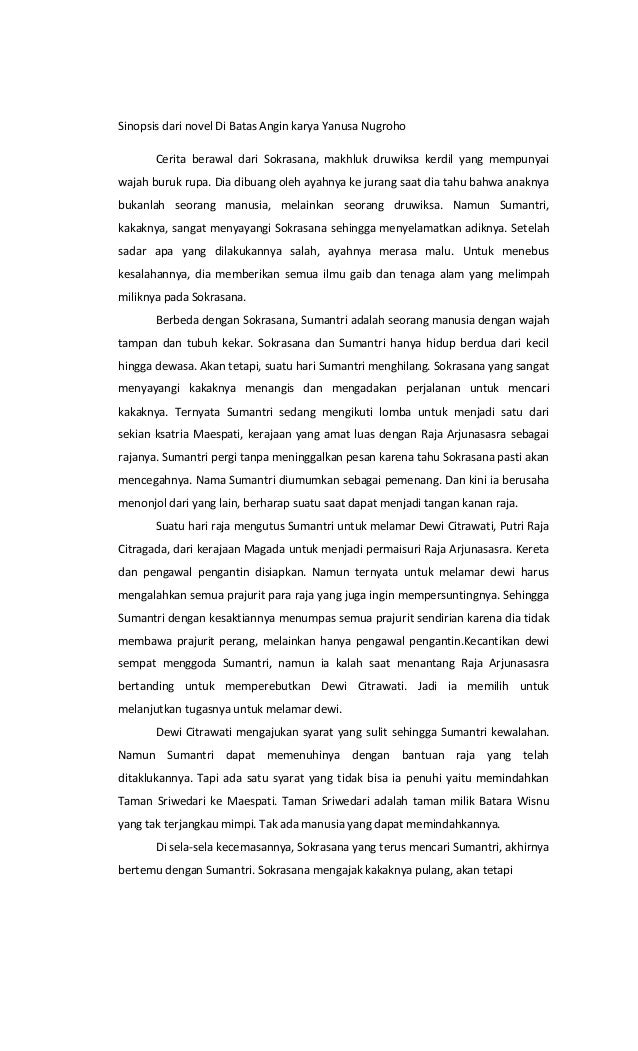 Sinopsis dari novel Di Batas Angin karya Yanusa Nugroho

Cerita berawal dari Sokrasana, makhluk druwiksa kerdil yang mempunyai wajah buruk rupa. Dia dibuang oleh ayahnya ke jurang saat dia tahu bahwa anaknya bukanlah seorang manusia, melainkan seorang druwiksa. Namun Sumantri, kakaknya, sangat menyayangi Sokrasana sehingga menyelamatkan adiknya. Setelah sadar apa yang dilakukannya salah, ayahnya merasa malu. Untuk menebus kesalahannya, dia memberikan semua ilmu gaib dan tenaga alam yang melimpah miliknya pada Sokrasana.

Berbeda dengan Sokrasana, Sumantri adalah seorang manusia dengan wajah tampan dan tubuh kekar. Sokrasana dan Sumantri hanya hidup berdua dari kecil hingga dewasa. Akan tetapi, suatu hari Sumantri menghilang. Sokrasana yang sangat menyayangi kakaknya menangis dan mengadakan perjalanan untuk mencari kakaknya. Ternyata Sumantri sedang mengikuti lomba untuk menjadi satu dari sekian ksatria Maespati, kerajaan yang amat luas dengan Raja Arjunasasra sebagai rajanya. Sumantri pergi tanpa meninggalkan pesan karena tahu Sokrasana pasti akan mencegahnya. Nama Sumantri diumumkan sebagai pemenang. Dan kini ia berusaha menonjol dari yang lain, berharap suatu saat dapat menjadi tangan kanan raja.

Suatu hari raja mengutus Sumantri untuk melamar Dewi Citrawati, Putri Raja Citragada, dari kerajaan Magada untuk menjadi permaisuri Raja Arjunasasra. Kereta dan pengawal pengantin disiapkan. Namun ternyata untuk melamar dewi harus mengalahkan semua prajurit para raja yang juga ingin mempersuntingnya. Sehingga Sumantri dengan kesaktiannya menumpas semua prajurit sendirian karena dia tidak membawa prajurit perang, melainkan hanya pengawal pengantin.Kecantikan dewi sempat menggoda Sumantri, namun ia kalah saat menantang Raja Arjunasasra bertanding untuk memperebutkan Dewi Citrawati. Jadi ia memilih untuk melanjutkan tugasnya untuk melamar dewi.

Dewi Citrawati mengajukan syarat yang sulit sehingga Sumantri kewalahan. Namun Sumantri dapat memenuhinya dengan bantuan raja yang telah ditaklukannya. Tapi ada satu syarat yang tidak bisa ia penuhi yaitu memindahkan Taman Sriwedari ke Maespati. Taman Sriwedari adalah taman milik Batara Wisnu yang tak terjangkau mimpi. Tak ada manusia yang dapat memindahkannya.

Di sela-sela kecemasannya, Sokrasana yang terus mencari Sumantri, akhirnya bertemu dengan Sumantri. Sokrasana mengajak kakaknya pulang, akan tetapi